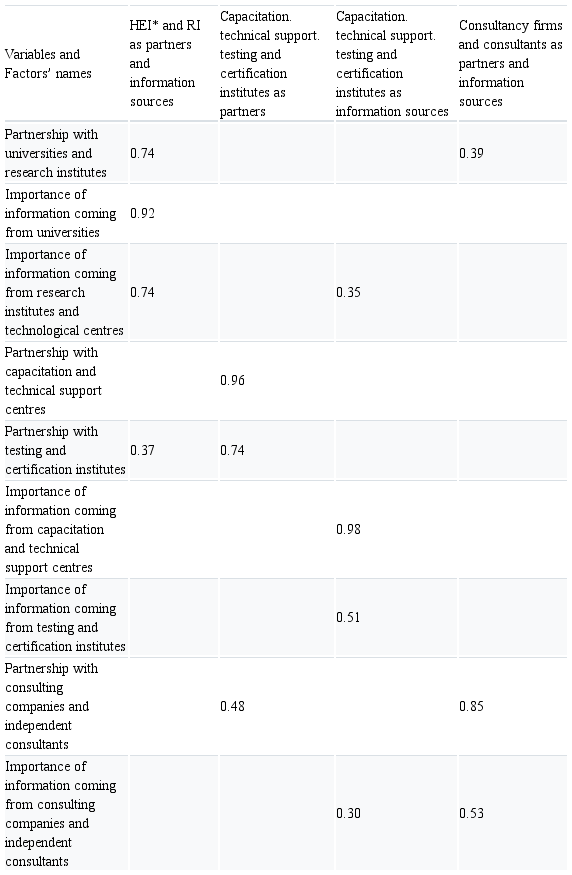 | Variables and Factors' names | HEI* and RI as partners and information sources | Capacitation. technical support. testing and certification institutes as partners | Capacitation. technical support. testing and certification institutes as information sources | Consultancy firms and consultants as partners and information sources |
|---|---|---|---|---|
| Partnership with universities and research institutes | 0.74 | | | 0.39 |
| Importance of information coming from universities | 0.92 | | | |
| Importance of information coming from research institutes and technological centres | 0.74 | | 0.35 | |
| Partnership with capacitation and technical support centres | | 0.96 | | |
| Partnership with testing and certification institutes | 0.37 | 0.74 | | |
| Importance of information coming from capacitation and technical support centres | | | 0.98 | |
| Importance of information coming from testing and certification institutes | | | 0.51 | |
| Partnership with consulting companies and independent consultants | | 0.48 | | 0.85 |
| Importance of information coming from consulting companies and independent consultants | | | 0.30 | 0.53 |